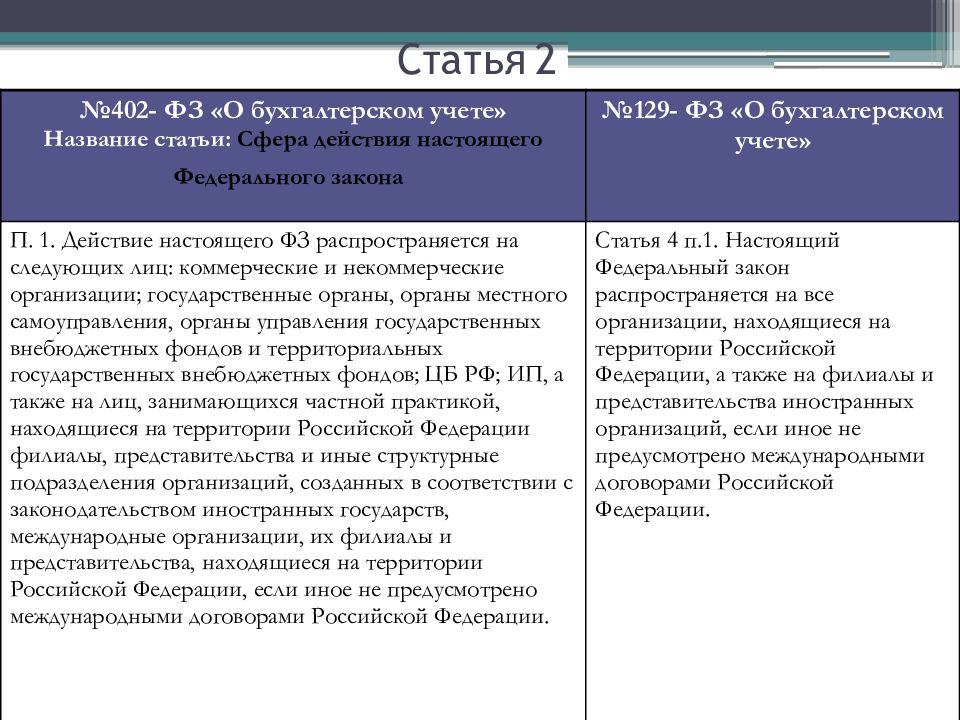 Статья 2

| №402- ФЗ «О бухгалтерском учете» Название статьи: Сфера действия настоящего Федерального закона | №129- ФЗ «О бухгалтерском учете» |
|---|---|
| П. 1. Действие настоящего ФЗ распространяется на следующих лиц: коммерческие и некоммерческие организации; государственные органы, органы местного самоуправления, органы управления государственных внебюджетных фондов и территориальных государственных внебюджетных фондов; ЦБ РФ; ИП, а также на лиц, занимающихся частной практикой, находящиеся на территории Российской Федерации филиалы, представительства и иные структурные подразделения организаций, созданных в соответствии с законодательством иностранных государств, международные организации, их филиалы и представительства, находящиеся на территории Российской Федерации, если иное не предусмотрено международными договорами Российской Федерации. | Статья 4 п.1. Настоящий Федеральный закон распространяется на все организации, находящиеся на территории Российской Федерации, а также на филиалы и представительства иностранных организаций, если иное не предусмотрено международными договорами Российской Федерации. |